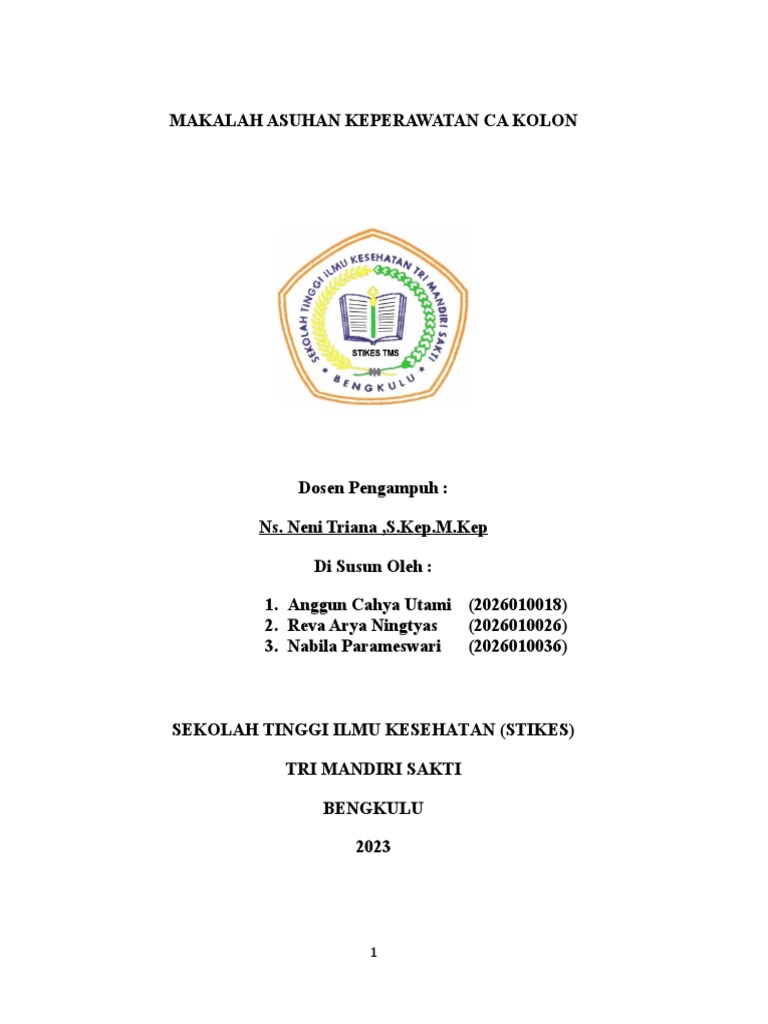 MAKALAH ASUHAN KEPERAWATAN CA KOLON

SEKOLAH TINGGI ILMU KESEHATAN TRI MANDIRI SAKTI

STIKES TMS

BENGKULU

Dosen Pengampuh :

Ns. Neni Triana ,S.Kep.M.Kep

Di Susun Oleh :

1. Anggun Cahya Utami (2026010018)
2. Reva Arya Ningtyas (2026010026)
3. Nabila Parameswari (2026010036)

SEKOLAH TINGGI ILMU KESEHATAN (STIKES)

TRI MANDIRI SAKTI

BENGKULU

2023

1